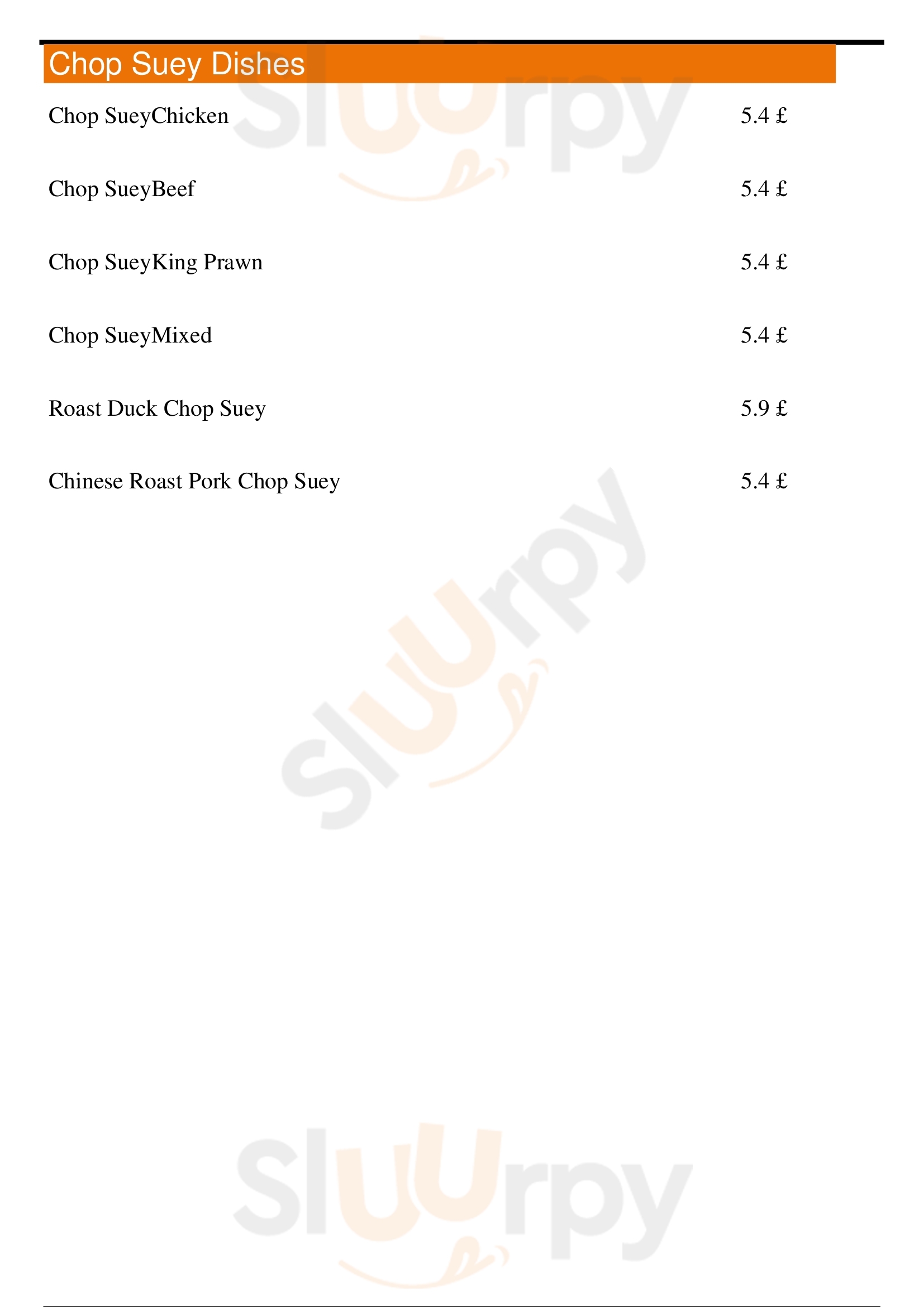 Chop Suey Dishes

Chop SueyChicken 5.4 £

Chop SueyBeef 5.4 £

Chop SueyKing Prawn 5.4 £

Chop SueyMixed 5.4 £

Roast Duck Chop Suey 5.9 £

Chinese Roast Pork Chop Suey 5.4 £

Sluurpy